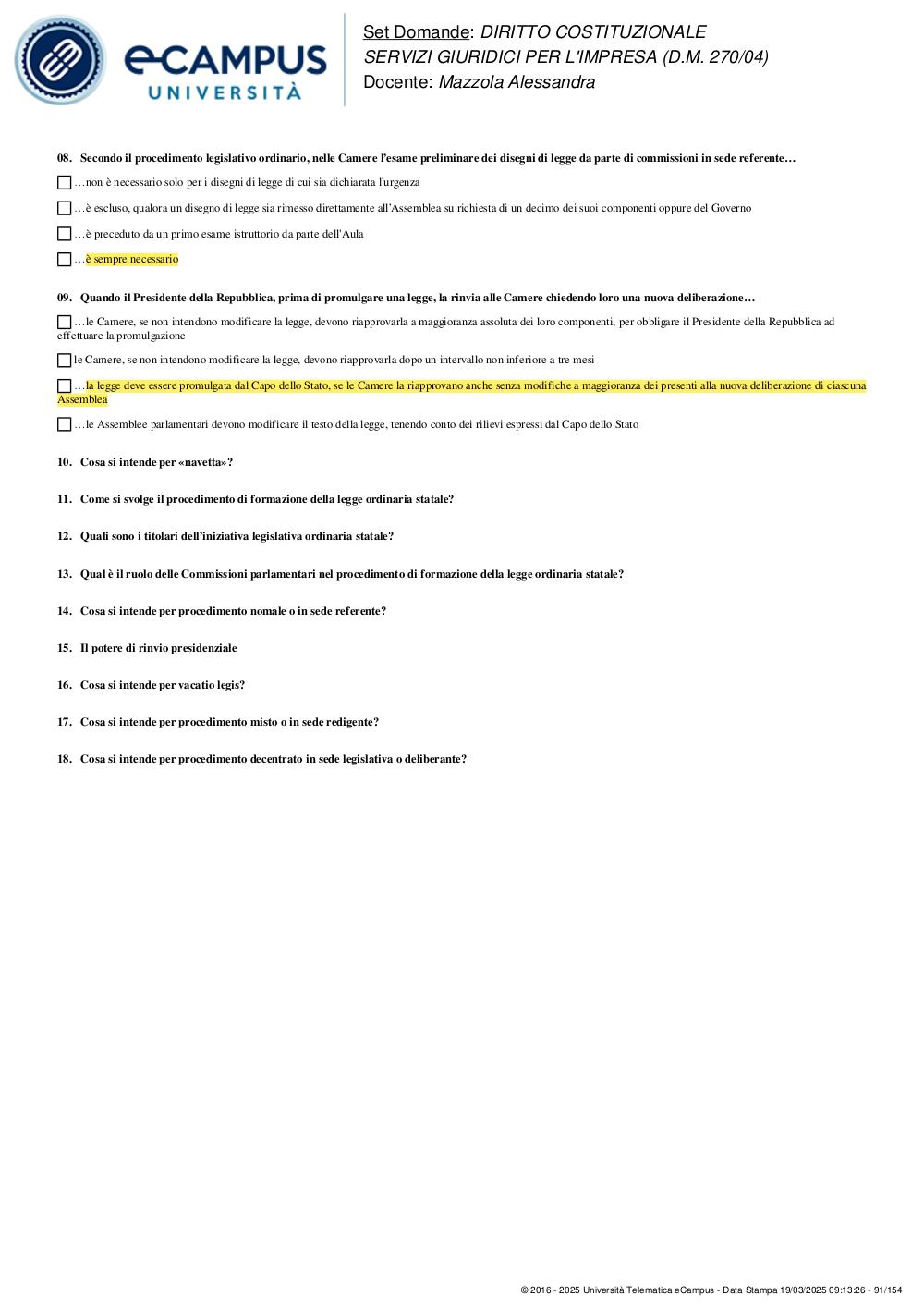 eCAMPUS UNIVERSITÀ

Set Domande: DIRITTO COSTITUZIONALE
SERVIZI GIURIDICI PER L'IMPRESA (D.M. 270/04)
Docente: Mazzola Alessandra

08. Secondo il procedimento legislativo ordinario, nelle Camere l'esame preliminare dei disegni di legge da parte di commissioni in sede referente…

…non è necessario solo per i disegni di legge di cui sia dichiarata l'urgenza

…è escluso, qualora un disegno di legge sia rimesso direttamente all'Assemblea su richiesta di un decimo dei suoi componenti oppure del Governo

…è preceduto da un primo esame istruttorio da parte dell'Aula

…è sempre necessario

09. Quando il Presidente della Repubblica, prima di promulgare una legge, la rinvia alle Camere chiedendo loro una nuova deliberazione…

…le Camere, se non intendono modificare la legge, devono riapprovarla a maggioranza assoluta dei loro componenti, per obbligare il Presidente della Repubblica ad effettuare la promulgazione

le Camere, se non intendono modificare la legge, devono riapprovarla dopo un intervallo non inferiore a tre mesi

…la legge deve essere promulgata dal Capo dello Stato, se le Camere la riapprovano anche senza modifiche a maggioranza dei presenti alla nuova deliberazione di ciascuna Assemblea

…le Assemblee parlamentari devono modificare il testo della legge, tenendo conto dei rilievi espressi dal Capo dello Stato

10. Cosa si intende per «navetta»?

11. Come si svolge il procedimento di formazione della legge ordinaria statale?

12. Quali sono i titolari dell'iniziativa legislativa ordinaria statale?

13. Qual è il ruolo delle Commissioni parlamentari nel procedimento di formazione della legge ordinaria statale?

14. Cosa si intende per procedimento nomale o in sede referente?

15. Il potere di rinvio presidenziale

16. Cosa si intende per vacatio legis?

17. Cosa si intende per procedimento misto o in sede redigente?

18. Cosa si intende per procedimento decentrato in sede legislativa o deliberante?

© 2016 - 2025 Università Telematica eCampus - Data Stampa 19/03/2025 09:13:26 - 91/154